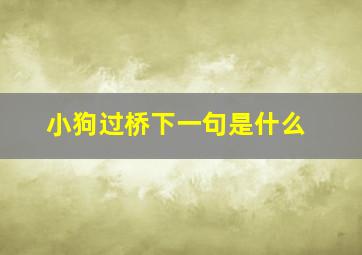 小狗过桥下一句是什么